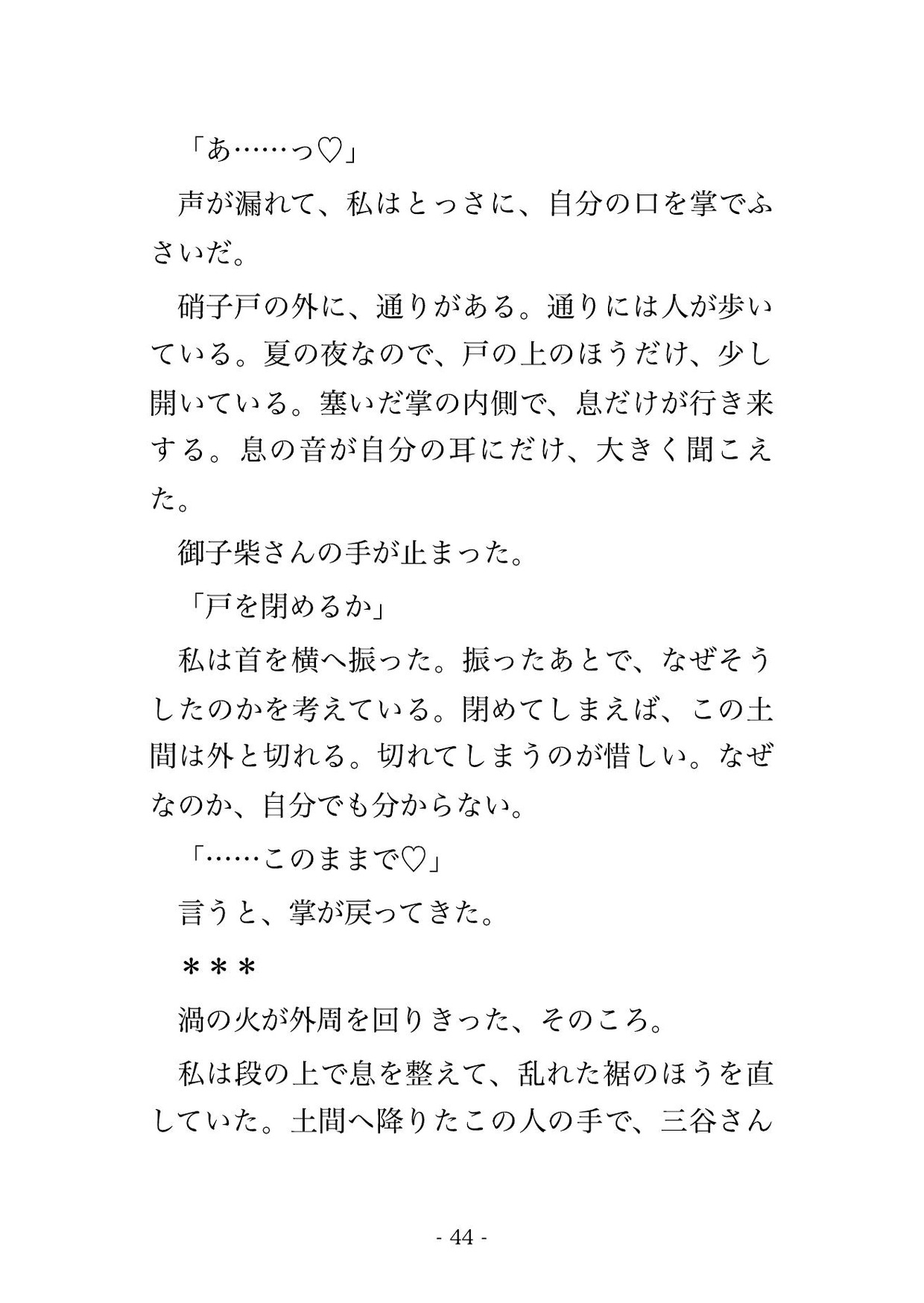 「あ……っ♡」

声が漏れて、私はとっさに、自分の口を掌でふさいだ。

硝子戸の外に、通りがある。通りには人が歩いている。夏の夜なので、戸の上のほうだけ、少し開いている。塞いだ掌の内側で、息だけが行き来する。息の音が自分の耳にだけ、大きく聞こえた。

御子柴さんの手が止まった。

「戸を閉めるか」

私は首を横へ振った。振ったあとで、なぜそうしたのかを考えている。閉めてしまえば、この土間は外と切れる。切れてしまうのが惜しい。なぜなのか、自分でも分からない。

「……このままで♡」

言うと、掌が戻ってきた。

＊＊＊

渦の火が外周を回りきった、そのころ。

私は段の上で息を整えて、乱れた裾のほうを直していた。土間へ降りたこの人の手で、三谷さん

- 44 -